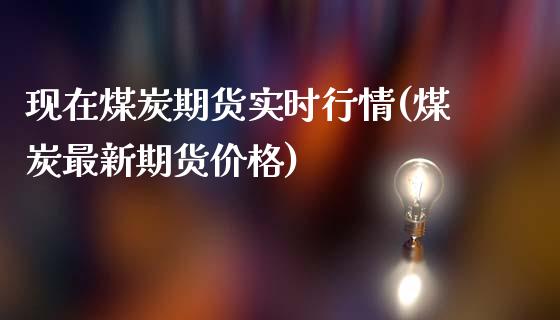 现在煤炭期货实时行情(煤炭最新期货价格)